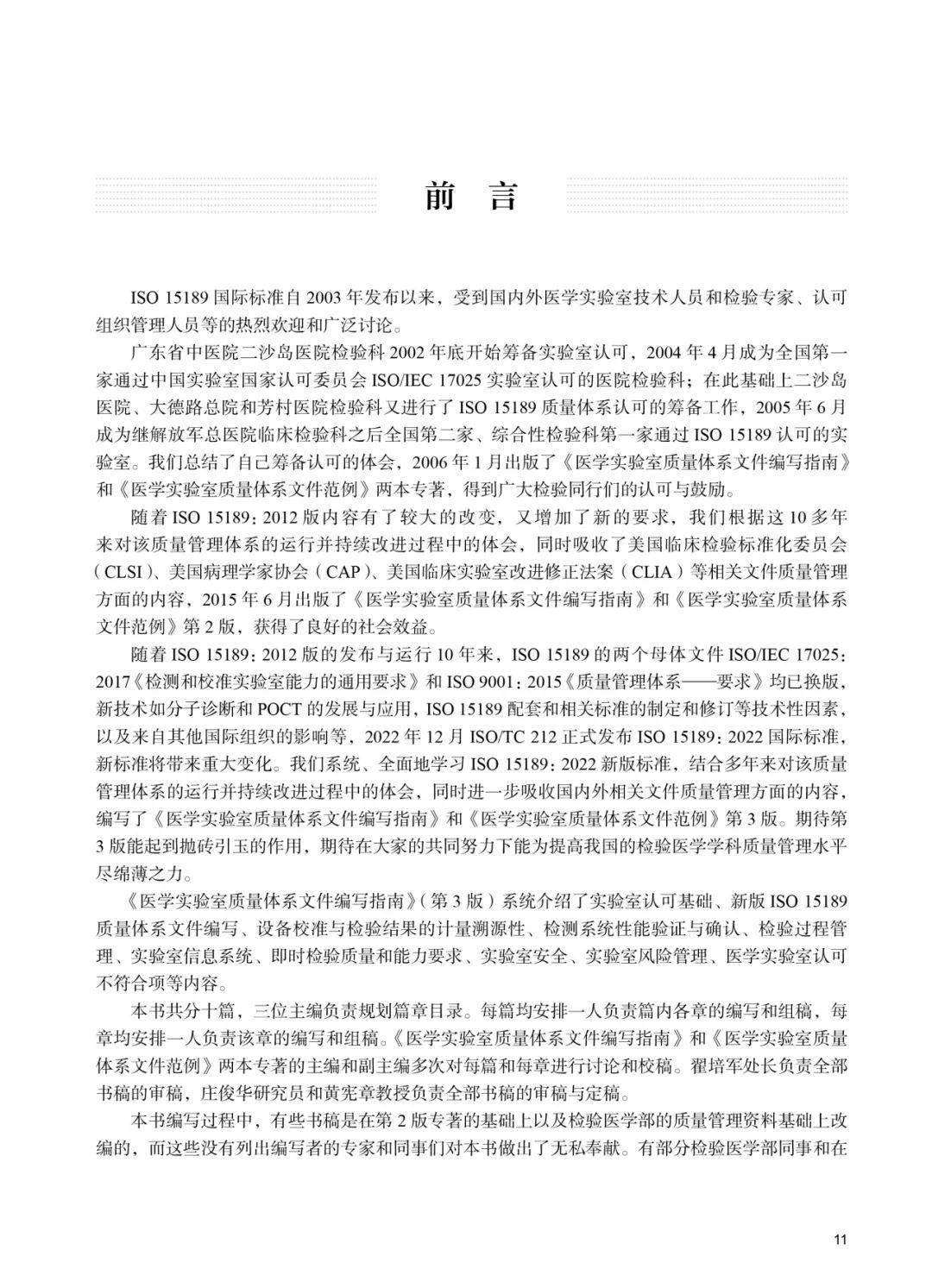 前 言

ISO 15189 国际标准自 2003 年发布以来，受到国内外医学实验室技术人员和检验专家、认可组织管理人员等的热烈欢迎和广泛讨论。

广东省中医院二沙岛医院检验科 2002 年底开始筹备实验室认可，2004 年 4 月成为全国第一家通过中国实验室国家认可委员会 ISO/IEC 17025 实验室认可的医院检验科；在此基础上二沙岛医院、大德路总院和芳村医院检验科又进行了 ISO 15189 质量体系认可的筹备工作，2005 年 6 月成为继解放军总医院临床检验科之后全国第二家、综合性检验科第一家通过 ISO 15189 认可的实验室。我们总结了自己筹备认可的体会，2006 年 1 月出版了《医学实验室质量体系文件编写指南》和《医学实验室质量体系文件范例》两本专著，得到广大检验同行们的认可与鼓励。

随着 ISO 15189：2012 版内容有了较大的改变，又增加了新的要求，我们根据这 10 多年来对该质量管理体系的运行并持续改进过程中的体会，同时吸收了美国临床检验标准化委员会（CLSI）、美国病理学家协会（CAP）、美国临床实验室改进修正法案（CLIA）等相关文件质量管理方面的内容，2015 年 6 月出版了《医学实验室质量体系文件编写指南》和《医学实验室质量体系文件范例》第 2 版，获得了良好的社会效益。

随着 ISO 15189：2012 版的发布与运行 10 年来，ISO 15189 的两个母体文件 ISO/IEC 17025：2017《检测和校准实验室能力的通用要求》和 ISO 9001：2015《质量管理体系——要求》均已换版，新技术如分子诊断和 POCT 的发展与应用，ISO 15189 配套和相关标准的制定和修订等技术性因素，以及来自其他国际组织的影响等，2022 年 12 月 ISO/TC 212 正式发布 ISO 15189：2022 国际标准，新标准将带来重大变化。我们系统、全面地学习 ISO 15189：2022 新版标准，结合多年来对该质量管理体系的运行并持续改进过程中的体会，同时进一步吸收国内外相关文件质量管理方面的内容，编写了《医学实验室质量体系文件编写指南》和《医学实验室质量体系文件范例》第 3 版。期待第 3 版能起到抛砖引玉的作用，期待在大家的共同努力下能为提高我国的检验医学学科质量管理水平尽绵薄之力。

《医学实验室质量体系文件编写指南》（第 3 版）系统介绍了实验室认可基础、新版 ISO 15189 质量体系文件编写、设备校准与检验结果的计量溯源性、检测系统性能验证与确认、检验过程管理、实验室信息系统、即时检验质量和能力要求、实验室安全、实验室风险管理、医学实验室认可不符合项等内容。

本书共分十篇，三位主编负责规划篇章目录。每篇均安排一人负责篇内各章的编写和组稿，每章均安排一人负责该章的编写和组稿。《医学实验室质量体系文件编写指南》和《医学实验室质量体系文件范例》两本专著的主编和副主编多次对每篇和每章进行讨论和校稿。翟培军处长负责全部书稿的审稿，庄俊华研究员和黄宪章教授负责全部书稿的审稿与定稿。

本书编写过程中，有些书稿是在第 2 版专著的基础上以及检验医学部的质量管理资料基础上改编的，而这些没有列出编写者的专家和同事们对本书做出了无私奉献。有部分检验医学部同事和在

11